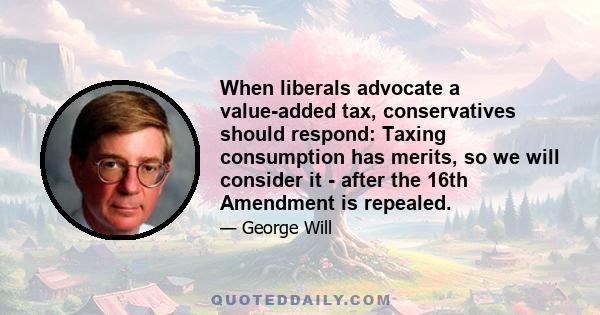 When liberals advocate a value-added tax, conservatives should respond: Taxing consumption has merits, so we will consider it - after the 16th Amendment is repealed.

— George Will

QUOTEDDAILY.COM